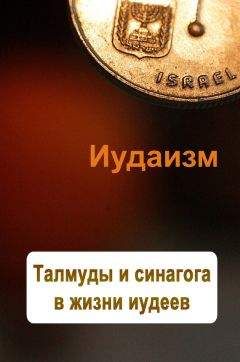 ISRAEL

Иудаизм

Талмуды и синагога в жизни иудеев